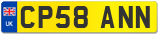 UK
CP58 ANN